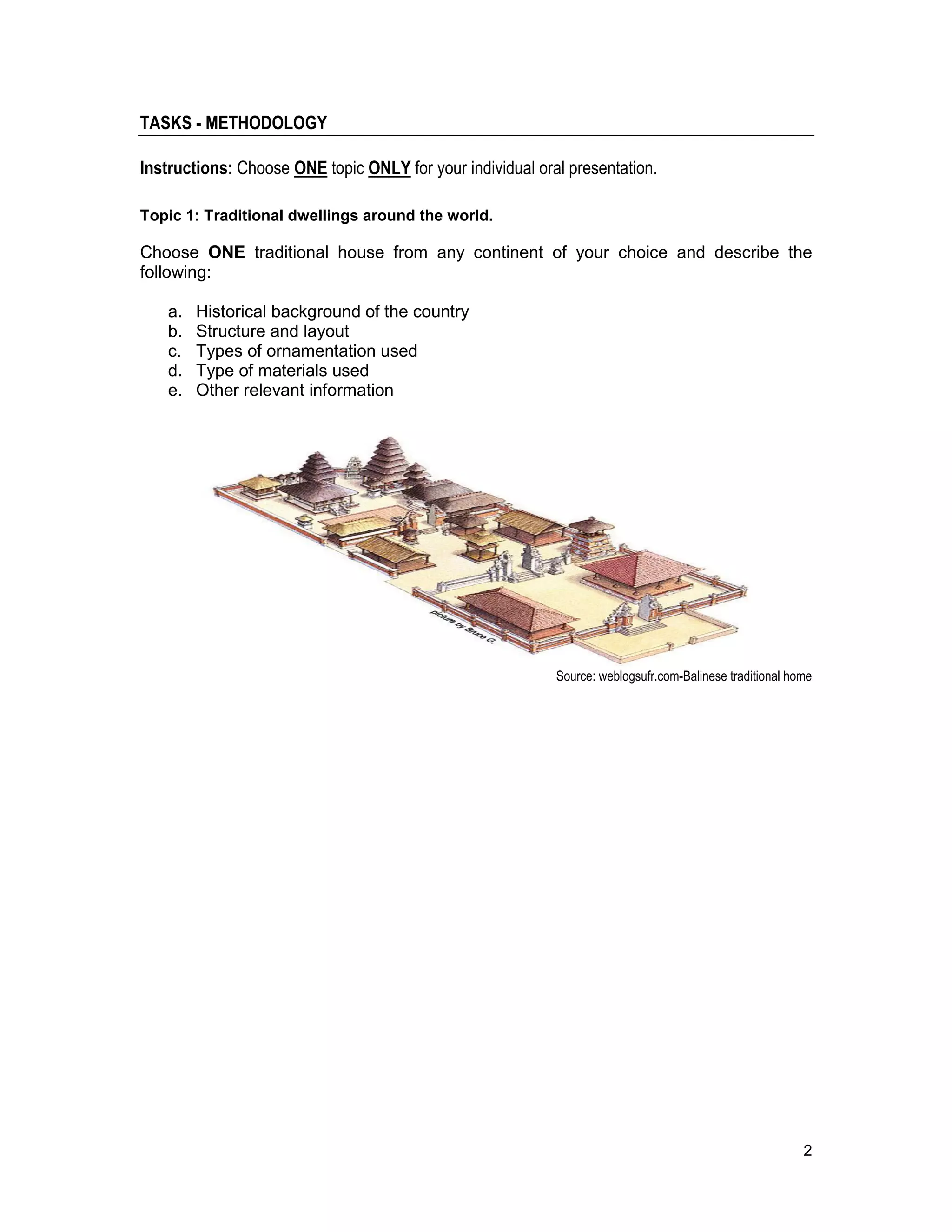 TASKS - METHODOLOGY

Instructions: Choose ONE topic ONLY for your individual oral presentation.

Topic 1: Traditional dwellings around the world.

Choose ONE traditional house from any continent of your choice and describe the following:

a. Historical background of the country
b. Structure and layout
c. Types of ornamentation used
d. Type of materials used
e. Other relevant information

picture by Bruce G.

Source: weblogsufr.com-Balinese traditional home

2